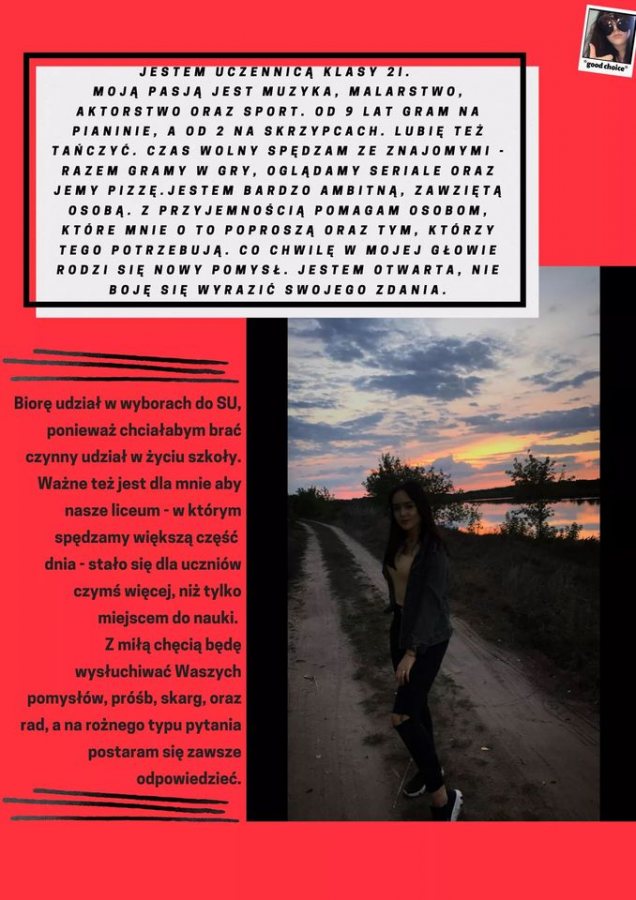 "good choice"

JESTEM UCZENNICĄ KLASY 2I.
MOJĄ PASJĄ JEST MUZYKA, MALARSTWO, AKTORSTWO ORAZ SPORT. OD 9 LAT GRAM NA PIANINIE, A OD 2 NA SKRZYPCACH. LUBIĘ TEŻ TAŃCZYĆ. CZAS WOLNY SPĘDZAM ZE ZNAJOMYMI - RAZEM GRAMY W GRY, OGLĄDAMY SERIALE ORAZ JEMY PIZZĘ.JESTEM BARDZO AMBITNĄ, ZAWZIĘTĄ OSOBĄ. Z PRZYJEMNOŚCIĄ POMAGAM OSOBOM, KTÓRE MNIE O TO POPROSZĄ ORAZ TYM, KTÓRZY TEGO POTRZEBUJĄ. CO CHWILĘ W MOJEJ GŁOWIE RODZI SIĘ NOWY POMYSŁ. JESTEM OTWARTA, NIE BOJĘ SIĘ WYRAZIĆ SWOJEGO ZDANIA.

Biorę udział w wyborach do SU, ponieważ chciałabym brać czynny udział w życiu szkoły. Ważne też jest dla mnie aby nasze liceum - w którym spędzamy większą część dnia - stało się dla uczniów czymś więcej, niż tylko miejscem do nauki.
Z miłą chęcią będę wysłuchiwać Waszych pomysłów, próśb, skarg, oraz rad, a na rożnego typu pytania postaram się zawsze odpowiedzieć.